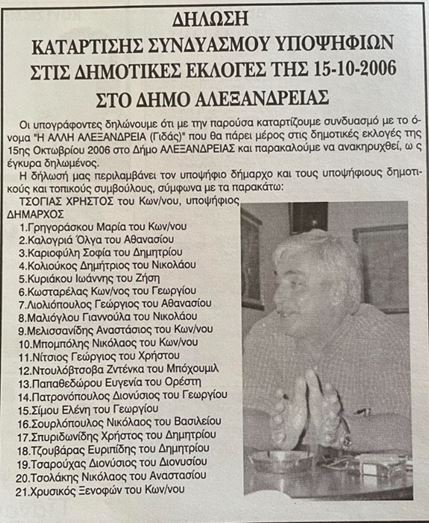 ΔΗΛΩΣΗ
ΚΑΤΑΡΤΙΣΗΣ ΣΥΝΔΥΑΣΜΟΥ ΥΠΟΨΗΦΙΩΝ
ΣΤΙΣ ΔΗΜΟΤΙΚΕΣ ΕΚΛΟΓΕΣ ΤΗΣ 15-10-2006
ΣΤΟ ΔΗΜΟ ΑΛΕΞΑΝΔΡΕΙΑΣ

Οι υπογράφοντες δηλώνουμε ότι με την παρούσα καταρτίζουμε συνδυασμό με το όνομα "Η ΑΛΛΗ ΑΛΕΞΑΝΔΡΕΙΑ (Γιδάς)" που θα πάρει μέρος στις δημοτικές εκλογές της 15ης Οκτωβρίου 2006 στο Δήμο ΑΛΕΞΑΝΔΡΕΙΑΣ και παρακαλούμε να ανακηρυχθεί, ω ς έγκυρα δηλωμένος.

Η δήλωσή μας περιλαμβάνει τον υποψήφιο δήμαρχο και τους υποψήφιους δημοτικούς και τοπικούς συμβούλους, σύμφωνα με τα παρακάτω:

ΤΣΟΓΙΑΣ ΧΡΗΣΤΟΣ του Κων/νου, υποψήφιος ΔΗΜΑΡΧΟΣ

1.Γρηγοράσκου Μαρία του Κων/νου
2.Καλογριά Όλγα του Αθανασίου
3.Καριοφύλη Σοφία του Δημητρίου
4.Κολιούκος Δημήτριος του Νικολάου
5.Κυριάκου Ιωάννης του Ζήση
6.Κωσταρέλας Κων/νος του Γεωργίου
7.Λιολιόπουλος Γεώργιος του Αθανασίου
8.Μαλιόγλου Γιαννούλα του Νικολάου
9.Μελισσανίδης Αναστάσιος του Κων/νου
10.Μπομπόλης Νικόλαος του Κων/νου
11.Νίτσιος Γεώργιος του Χρήστου
12.Ντουλόβτσοβα Ζντένκα του Μπόχουμιλ
13.Παπαθεδώρου Ευγενία του Ορέστη
14.Πατρονόπουλος Διονύσιος του Γεωργίου
15.Σίμου Ελένη του Γεωργίου
16.Σουρλόπουλος Νικόλαος του Βασιλείου
17.Σπυριδωνίδης Χρήστος του Δημητρίου
18.Τζουβάρας Ευριπίδης του Δημητρίου
19.Τσαρούχας Διονύσιος του Διονυσίου
20.Τσολάκης Νικόλαος του Αναστασίου
21.Χρυσικός Ξενοφών του Κων/νου